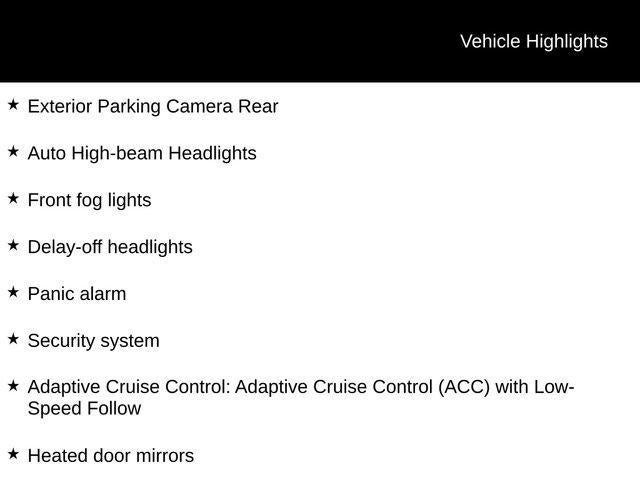 Vehicle Highlights

★ Exterior Parking Camera Rear

★ Auto High-beam Headlights

★ Front fog lights

★ Delay-off headlights

★ Panic alarm

★ Security system

★ Adaptive Cruise Control: Adaptive Cruise Control (ACC) with Low-Speed Follow

★ Heated door mirrors